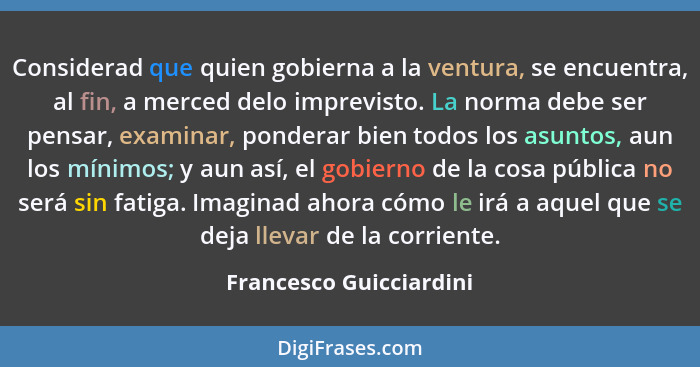 Considerad que quien gobierna a la ventura, se encuentra, al fin, a merced delo imprevisto. La norma debe ser pensar, examinar, ponderar bien todos los asuntos, aun los mínimos; y aun así, el gobierno de la cosa pública no será sin fatiga. Imaginad ahora cómo le irá a aquel que se deja llevar de la corriente.

Francesco Guicciardini

DigiFrases.com